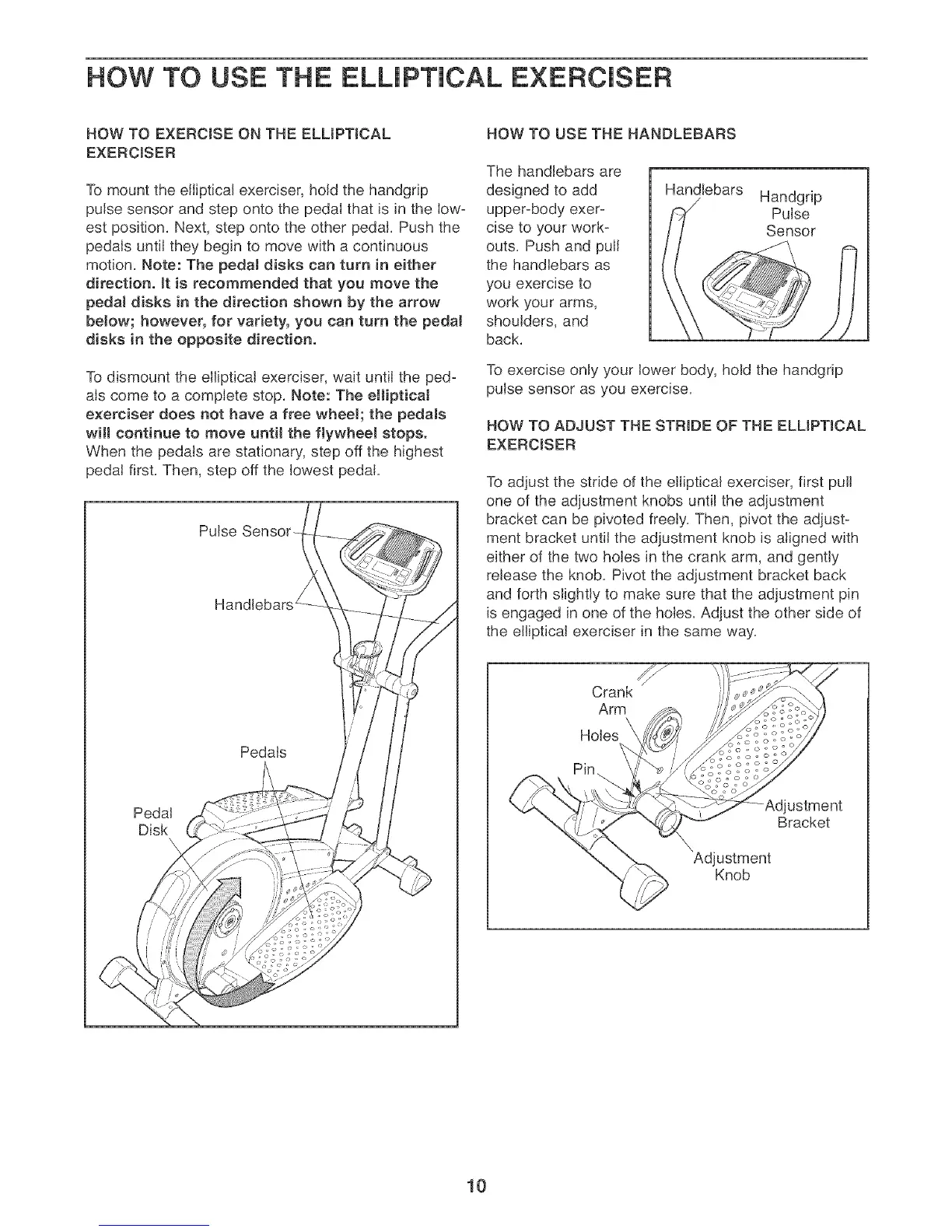 HOW TO USE THE ELLIPTICAL EXERCISER

HOW TO EXERCISE ON THE ELLIPTICAL EXERCISER

To mount the elliptical exerciser, hold the handgrip pulse sensor and step onto the pedal that is in the lowest position. Next, step onto the other pedal. Push the pedals until they begin to move with a continuous motion. Note: The pedal disks can turn in either direction. It is recommended that you move the pedal disks in the direction shown by the arrow below; however, for variety, you can turn the pedal disks in the opposite direction.

To dismount the elliptical exerciser, wait until the pedals come to a complete stop. Note: The elliptical exerciser does not have a free wheel; the pedals will continue to move until the flywheel stops. When the pedals are stationary, step off the highest pedal first. Then, step off the lowest pedal.

Pulse Sensor
Handlebars
Pedals
Pedal Disk

HOW TO USE THE HANDLEBARS

The handlebars are designed to add upper-body exercise to your workouts. Push and pull the handlebars as you exercise to work your arms, shoulders, and back.

Handlebars
Handgrip Pulse Sensor

To exercise only your lower body, hold the handgrip pulse sensor as you exercise.

HOW TO ADJUST THE STRIDE OF THE ELLIPTICAL EXERCISER

To adjust the stride of the elliptical exerciser, first pull one of the adjustment knobs until the adjustment bracket can be pivoted freely. Then, pivot the adjustment bracket until the adjustment knob is aligned with either of the two holes in the crank arm, and gently release the knob. Pivot the adjustment bracket back and forth slightly to make sure that the adjustment pin is engaged in one of the holes. Adjust the other side of the elliptical exerciser in the same way.

Crank Arm
Holes
Pin
Adjustment Bracket
Adjustment Knob

10